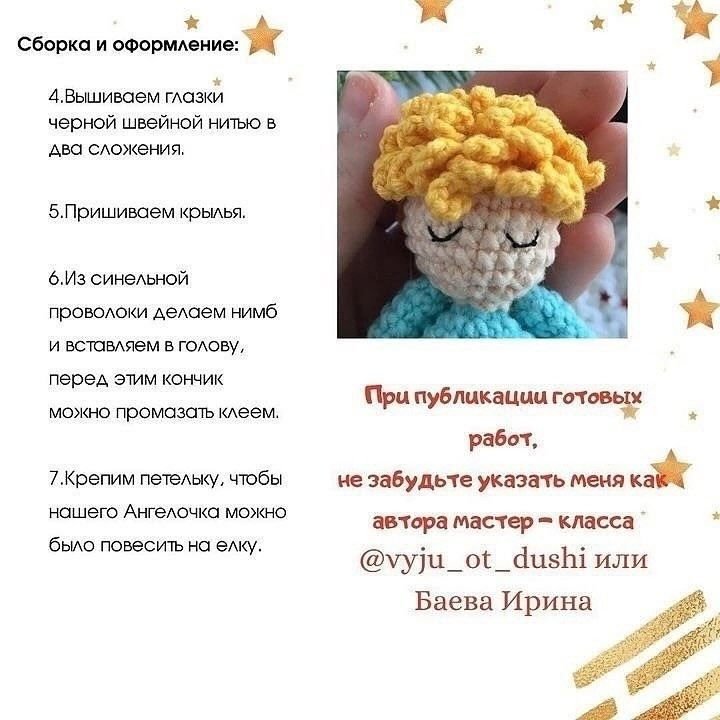 Сборка и оформление:

4.Вышиваем глазки черной швейной нитью в два сложения.

5.Пришиваем крылья.

6.Из синельной проволоки делаем нимб и вставляем в голову, перед этим кончик можно промазать клеем.

7.Крепим петельку, чтобы нашего Ангелочка можно было повесить на елку.

При публикации готовых работ,
не забудьте указать меня как автора мастер - класса
@vyju_ot_dushi или
Баева Ирина